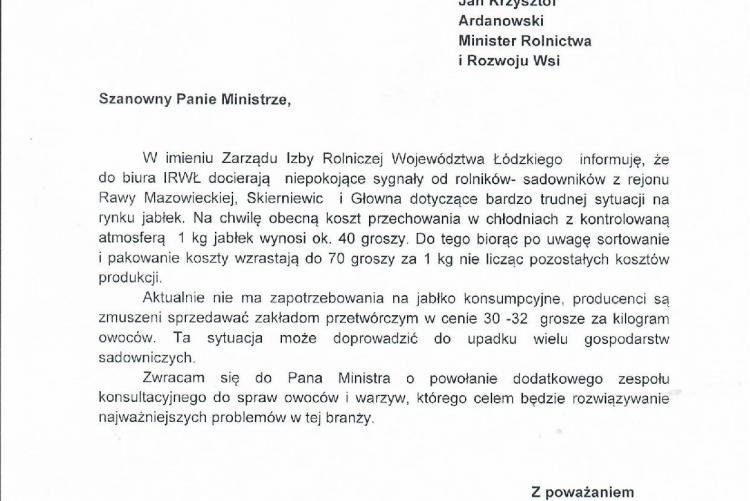 Jan Krzysztof
Ardanowski
Minister Rolnictwa
i Rozwoju Wsi

Szanowny Panie Ministrze,

W imieniu Zarządu Izby Rolniczej Województwa Łódzkiego informuję, że do biura IRWŁ docierają niepokojące sygnały od rolników- sadowników z rejonu Rawy Mazowieckiej, Skierniewic i Głowna dotyczące bardzo trudnej sytuacji na rynku jabłek. Na chwilę obecną koszt przechowania w chłodniach z kontrolowaną atmosferą 1 kg jabłek wynosi ok. 40 groszy. Do tego biorąc po uwagę sortowanie i pakowanie koszty wzrastają do 70 groszy za 1 kg nie licząc pozostałych kosztów produkcji.

Aktualnie nie ma zapotrzebowania na jabłko konsumpcyjne, producenci są zmuszeni sprzedawać zakładom przetwórczym w cenie 30 -32 grosze za kilogram owoców. Ta sytuacja może doprowadzić do upadku wielu gospodarstw sadowniczych.

Zwracam się do Pana Ministra o powołanie dodatkowego zespołu konsultacyjnego do spraw owoców i warzyw, którego celem będzie rozwiązywanie najważniejszych problemów w tej branży.

Z poważaniem